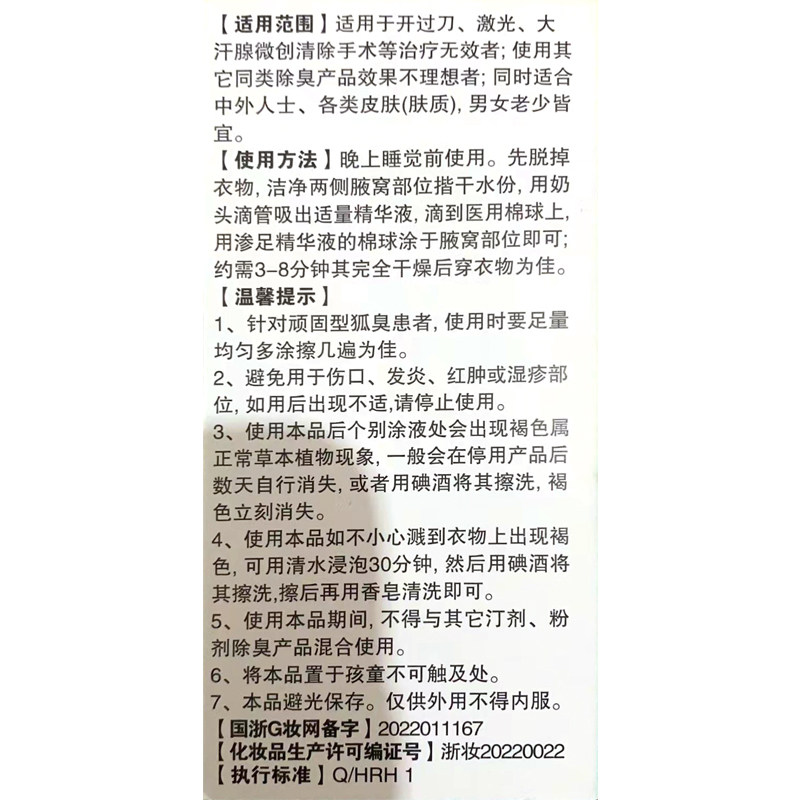 【适用范围】适用于开过刀、激光、大汗腺微创清除手术等治疗无效者；使用其它同类除臭产品效果不理想者；同时适合中外人士、各类皮肤(肤质)，男女老少皆宜。

【使用方法】晚上睡觉前使用。先脱掉衣物，洁净两侧腋窝部位揩干水份，用奶头滴管吸出适量精华液，滴到医用棉球上，用渗足精华液的棉球涂于腋窝部位即可；约需3-8分钟其完全干燥后穿衣物为佳。

【温馨提示】

1、针对顽固型狐臭患者，使用时要足量均匀多涂擦几遍为佳。

2、避免用于伤口、发炎、红肿或湿疹部位，如用后出现不适,请停止使用。

3、使用本品后个别涂液处会出现褐色属正常草本植物现象，一般会在停用产品后数天自行消失，或者用碘酒将其擦洗，褐色立刻消失。

4、使用本品如不小心溅到衣物上出现褐色，可用清水浸泡30分钟，然后用碘酒将其擦洗,擦后再用香皂清洗即可。

5、使用本品期间，不得与其它汀剂、粉剂除臭产品混合使用。

6、将本品置于孩童不可触及处。

7、本品避光保存。仅供外用不得内服。

【国浙G妆网备字】2022011167

【化妆品生产许可编证号】浙妆20220022

【执行标准】Q/HRH 1